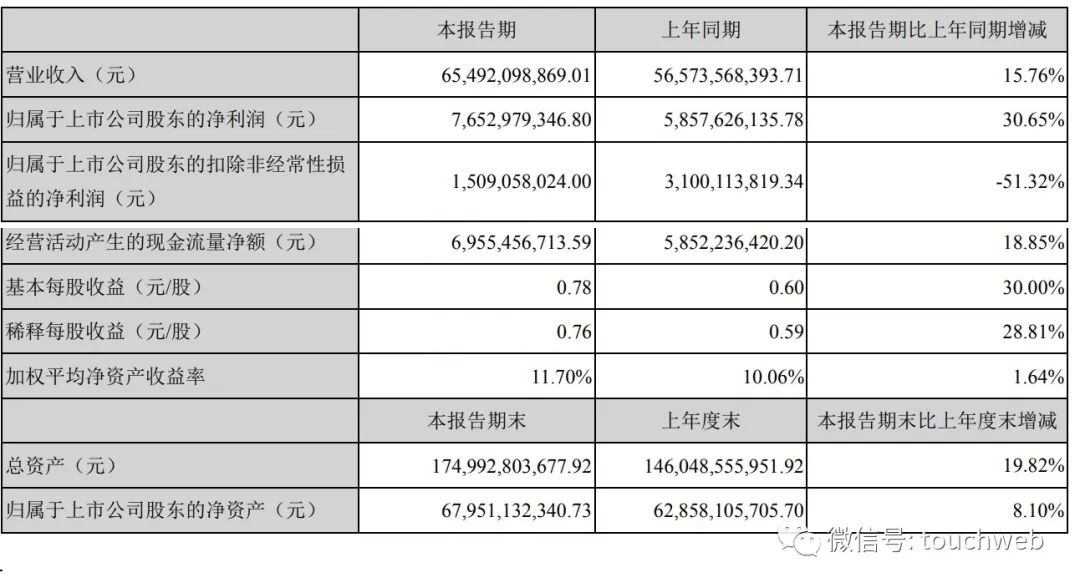 | | 本报告期 | 上年同期 | 本报告期比上年同期增减 |
|---|---|---|---|
| 营业收入（元） | 65,492,098,869.01 | 56,573,568,393.71 | 15.76% |
| 归属于上市公司股东的净利润（元） | 7,652,979,346.80 | 5,857,626,135.78 | 30.65% |
| 归属于上市公司股东的扣除非经常性损益的净利润（元） | 1,509,058,024.00 | 3,100,113,819.34 | -51.32% |
| 经营活动产生的现金流量净额（元） | 6,955,456,713.59 | 5,852,236,420.20 | 18.85% |
| 基本每股收益（元/股） | 0.78 | 0.60 | 30.00% |
| 稀释每股收益（元/股） | 0.76 | 0.59 | 28.81% |
| 加权平均净资产收益率 | 11.70% | 10.06% | 1.64% |
| | 本报告期末 | 上年度末 | 本报告期末比上年度末增减 |
| 总资产（元） | 174,992,803,677.92 | 146,048,555,951.92 | 19.82% |
| 归属于上市公司股东的净资产（元） | 67,951,132,340.73 | 62,858,105,705.70 | 8.10% |

微信号: touchweb